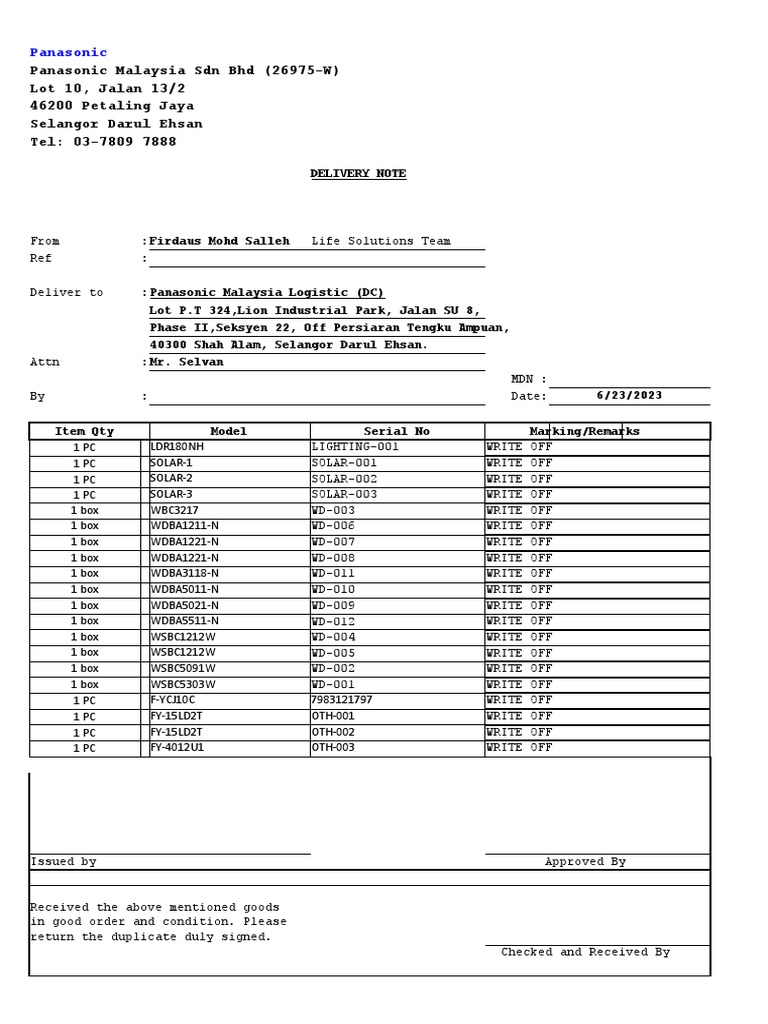 Panasonic
Panasonic Malaysia Sdn Bhd (26975-W)
Lot 10, Jalan 13/2
46200 Petaling Jaya
Selangor Darul Ehsan
Tel: 03-7809 7888

DELIVERY NOTE

From : Firdaus Mohd Salleh Life Solutions Team
Ref :

Deliver to : Panasonic Malaysia Logistic (DC)
Lot P.T 324,Lion Industrial Park, Jalan SU 8,
Phase II,Seksyen 22, Off Persiaran Tengku Ampuan,
40300 Shah Alam, Selangor Darul Ehsan.
Attn : Mr. Selvan

MDN :
By : Date: 6/23/2023

| Item Qty | Model | Serial No | Marking/Remarks |
|---|---|---|---|
| 1 PC | LDR180NH | LIGHTING-001 | WRITE OFF |
| 1 PC | SOLAR-1 | SOLAR-001 | WRITE OFF |
| 1 PC | SOLAR-2 | SOLAR-002 | WRITE OFF |
| 1 PC | SOLAR-3 | SOLAR-003 | WRITE OFF |
| 1 box | WBC3217 | WD-003 | WRITE OFF |
| 1 box | WDBA1211-N | WD-006 | WRITE OFF |
| 1 box | WDBA1221-N | WD-007 | WRITE OFF |
| 1 box | WDBA1221-N | WD-008 | WRITE OFF |
| 1 box | WDBA3118-N | WD-011 | WRITE OFF |
| 1 box | WDBA5011-N | WD-010 | WRITE OFF |
| 1 box | WDBA5021-N | WD-009 | WRITE OFF |
| 1 box | WDBA5511-N | WD-012 | WRITE OFF |
| 1 box | WSBC1212W | WD-004 | WRITE OFF |
| 1 box | WSBC1212W | WD-005 | WRITE OFF |
| 1 box | WSBC5091W | WD-002 | WRITE OFF |
| 1 box | WSBC5303W | WD-001 | WRITE OFF |
| 1 PC | F-YCJ10C | 7983121797 | WRITE OFF |
| 1 PC | FY-15LD2T | OTH-001 | WRITE OFF |
| 1 PC | FY-15LD2T | OTH-002 | WRITE OFF |
| 1 PC | FY-4012U1 | OTH-003 | WRITE OFF |

Issued by Approved By

Received the above mentioned goods in good order and condition. Please return the duplicate duly signed.

Checked and Received By